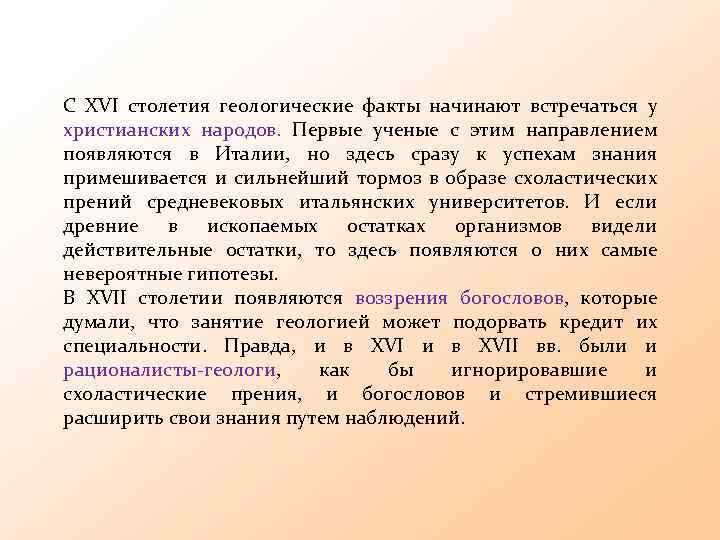 С XVI столетия геологические факты начинают встречаться у христианских народов. Первые ученые с этим направлением появляются в Италии, но здесь сразу к успехам знания примешивается и сильнейший тормоз в образе схоластических прений средневековых итальянских университетов. И если древние в ископаемых остатках организмов видели действительные остатки, то здесь появляются о них самые невероятные гипотезы.
В XVII столетии появляются воззрения богословов, которые думали, что занятие геологией может подорвать кредит их специальности. Правда, и в XVI и в XVII вв. были и рационалисты-геологи, как бы игнорировавшие и схоластические прения, и богословов и стремившиеся расширить свои знания путем наблюдений.